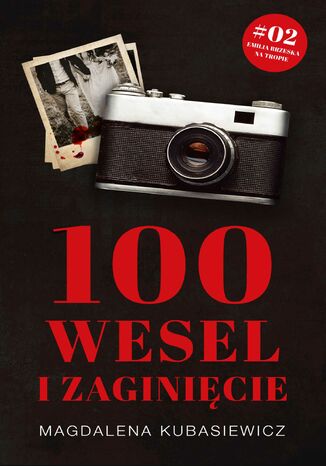 #02
EMILIA BRZESKA NA TROPIE

100
WESEL
I ZAGINIĘCIE

MAGDALENA KUBASIEWICZ